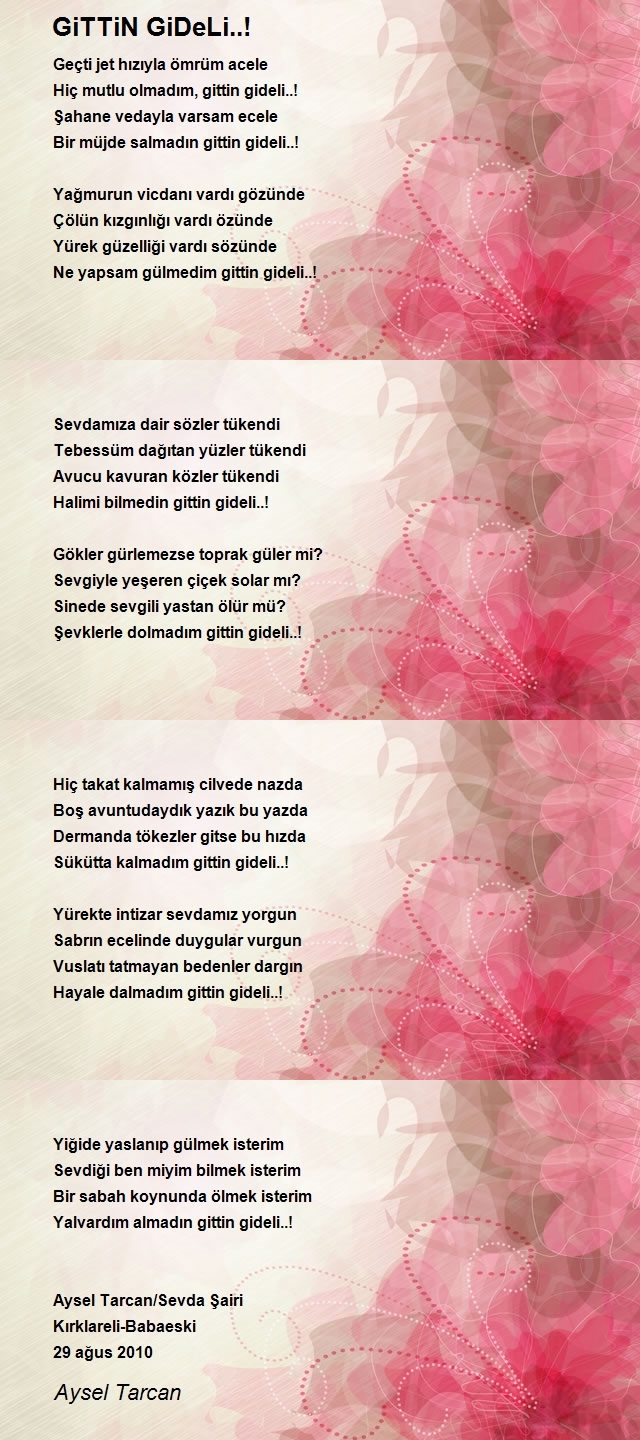 GiTTiN GiDeLi..!

Geçti jet hızıyla ömrüm acele
Hiç mutlu olmadım, gittin gideli..!
Şahane vedayla varsam ecele
Bir müjde salmadın gittin gideli..!

Yağmurun vicdanı vardı gözünde
Çölün kızgınlığı vardı özünde
Yürek güzelliği vardı sözünde
Ne yapsam gülmedim gittin gideli..!

Sevdamıza dair sözler tükendi
Tebessüm dağıtan yüzler tükendi
Avucu kavuran közler tükendi
Halimi bilmedin gittin gideli..!

Gökler gürlemezse toprak güler mi?
Sevgiyle yeşeren çiçek solar mı?
Sinede sevgili yastan ölür mü?
Şevklerle dolmadım gittin gideli..!

Hiç takat kalmamış cilvede nazda
Boş avuntudaydık yazık bu yazda
Dermanda tökezler gitse bu hızda
Sükütta kalmadım gittin gideli..!

Yürekte intizar sevdamız yorgun
Sabrın ecelinde duygular vurgun
Vuslatı tatmayan bedenler dargın
Hayale dalmadım gittin gideli..!

Yiğide yaslanıp gülmek isterim
Sevdiği ben miyim bilmek isterim
Bir sabah koynunda ölmek isterim
Yalvardım almadın gittin gideli..!

Aysel Tarcan/Sevda Şairi
Kırklareli-Babaeski
29 ağus 2010

Aysel Tarcan